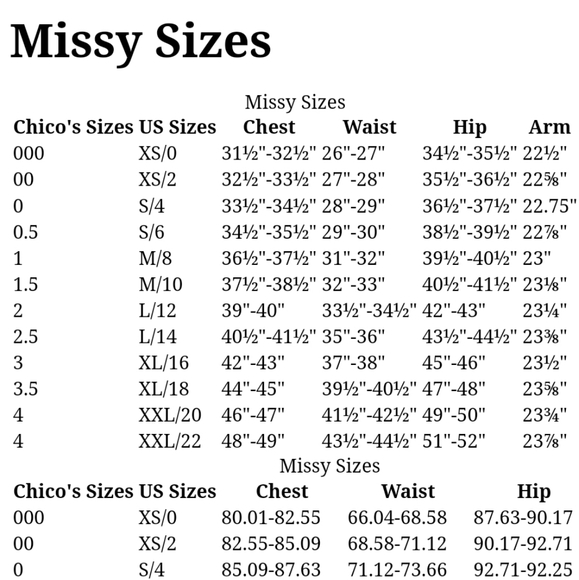 Missy Sizes

Missy Sizes

| Chico's Sizes | US Sizes | Chest | Waist | Hip | Arm |
|---|---|---|---|---|---|
| 000 | XS/0 | 31½"-32½" | 26"-27" | 34½"-35½" | 22½" |
| 00 | XS/2 | 32½"-33½" | 27"-28" | 35½"-36½" | 22⅝" |
| 0 | S/4 | 33½"-34½" | 28"-29" | 36½"-37½" | 22.75" |
| 0.5 | S/6 | 34½"-35½" | 29"-30" | 38½"-39½" | 22⅞" |
| 1 | M/8 | 36½"-37½" | 31"-32" | 39½"-40½" | 23" |
| 1.5 | M/10 | 37½"-38½" | 32"-33" | 40½"-41½" | 23⅛" |
| 2 | L/12 | 39"-40" | 33½"-34½" | 42"-43" | 23¼" |
| 2.5 | L/14 | 40½"-41½" | 35"-36" | 43½"-44½" | 23⅜" |
| 3 | XL/16 | 42"-43" | 37"-38" | 45"-46" | 23½" |
| 3.5 | XL/18 | 44"-45" | 39½"-40½" | 47"-48" | 23⅝" |
| 4 | XXL/20 | 46"-47" | 41½"-42½" | 49"-50" | 23¾" |
| 4 | XXL/22 | 48"-49" | 43½"-44½" | 51"-52" | 23⅞" |

Missy Sizes

| Chico's Sizes | US Sizes | Chest | Waist | Hip |
|---|---|---|---|---|
| 000 | XS/0 | 80.01-82.55 | 66.04-68.58 | 87.63-90.17 |
| 00 | XS/2 | 82.55-85.09 | 68.58-71.12 | 90.17-92.71 |
| 0 | S/4 | 85.09-87.63 | 71.12-73.66 | 92.71-92.25 |